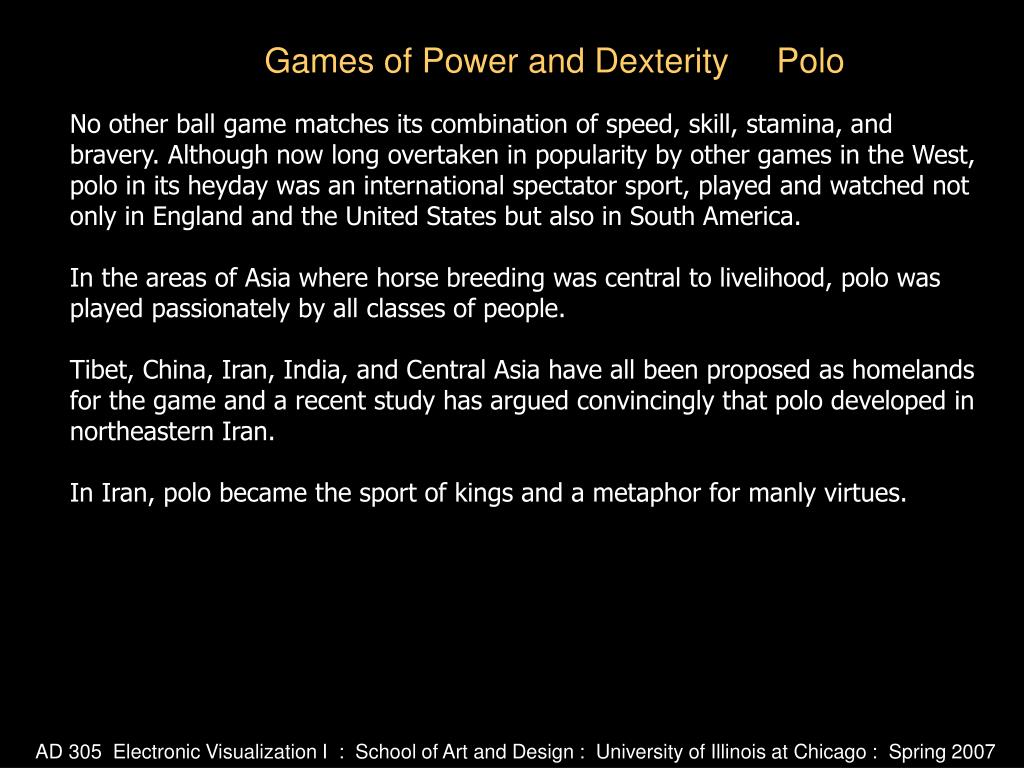 Games of Power and Dexterity Polo

No other ball game matches its combination of speed, skill, stamina, and bravery. Although now long overtaken in popularity by other games in the West, polo in its heyday was an international spectator sport, played and watched not only in England and the United States but also in South America.

In the areas of Asia where horse breeding was central to livelihood, polo was played passionately by all classes of people.

Tibet, China, Iran, India, and Central Asia have all been proposed as homelands for the game and a recent study has argued convincingly that polo developed in northeastern Iran.

In Iran, polo became the sport of kings and a metaphor for manly virtues.

AD 305 Electronic Visualization I : School of Art and Design : University of Illinois at Chicago : Spring 2007